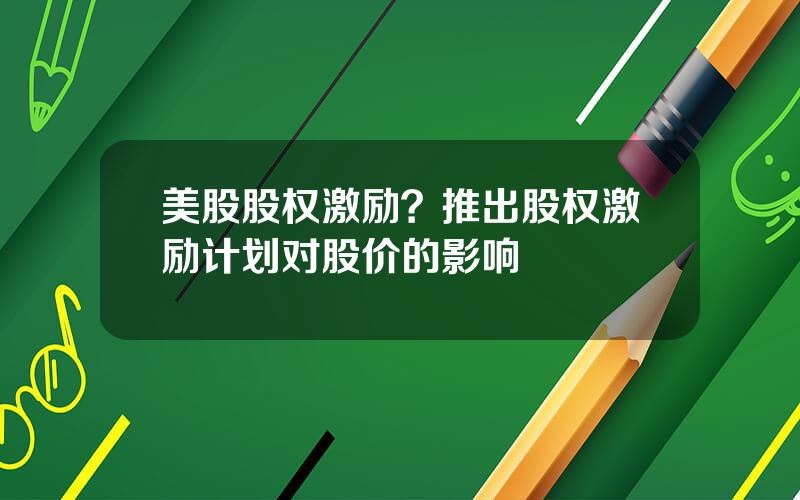 美股股权激励？推出股权激励计划对股价的影响